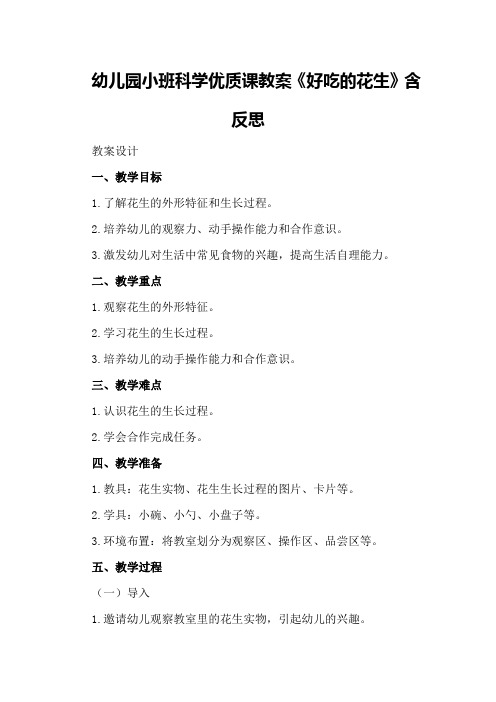 幼儿园小班科学优质课教案《好吃的花生》含反思

教案设计

一、教学目标

1.了解花生的外形特征和生长过程。

2.培养幼儿的观察力、动手操作能力和合作意识。

3.激发幼儿对生活中常见食物的兴趣，提高生活自理能力。

二、教学重点

1.观察花生的外形特征。

2.学习花生的生长过程。

3.培养幼儿的动手操作能力和合作意识。

三、教学难点

1.认识花生的生长过程。

2.学会合作完成任务。

四、教学准备

1.教具：花生实物、花生生长过程的图片、卡片等。

2.学具：小碗、小勺、小盘子等。

3.环境布置：将教室划分为观察区、操作区、品尝区等。

五、教学过程

（一）导入

1.邀请幼儿观察教室里的花生实物，引起幼儿的兴趣。